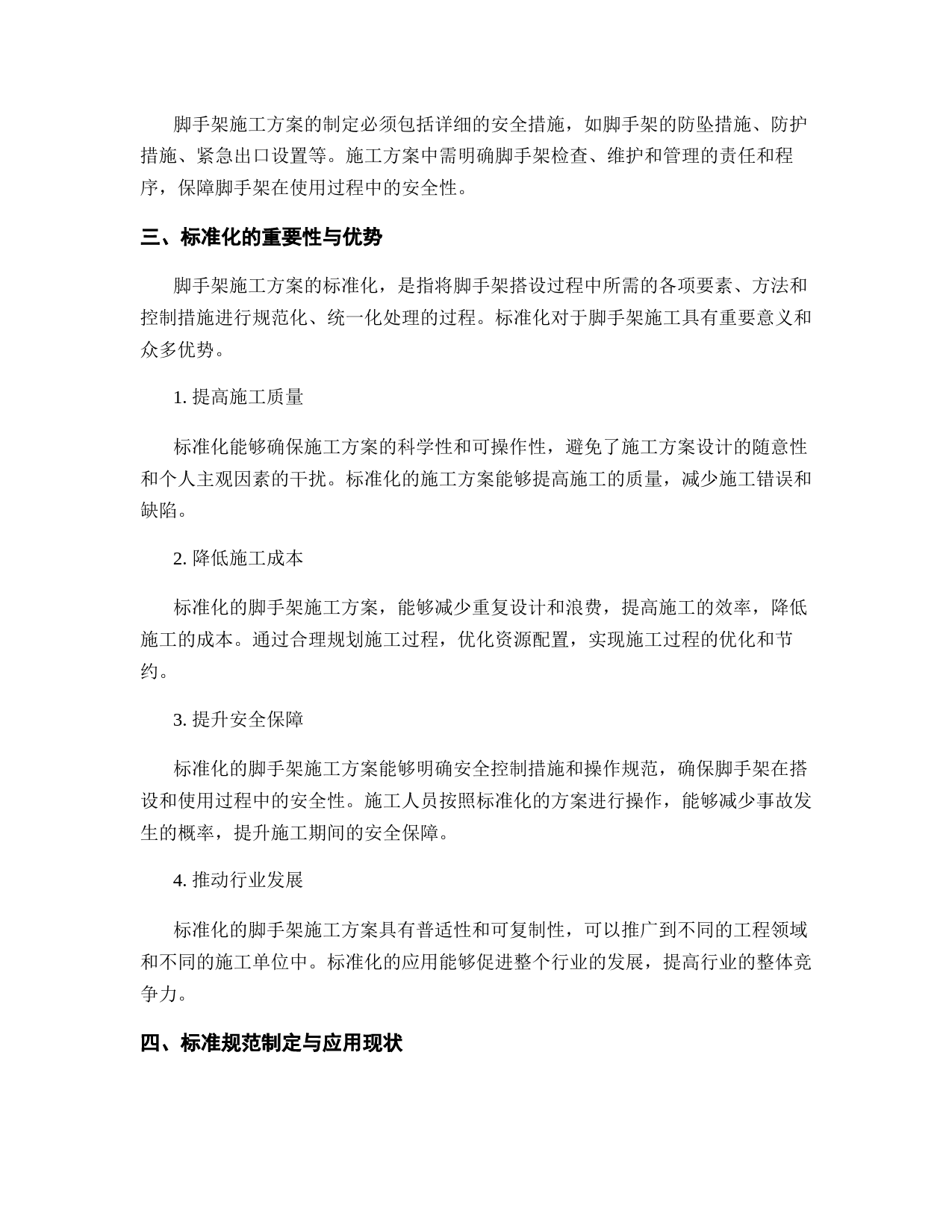 脚手架施工方案的制定必须包括详细的安全措施，如脚手架的防坠措施、防护措施、紧急出口设置等。施工方案中需明确脚手架检查、维护和管理的责任和程序，保障脚手架在使用过程中的安全性。

三、标准化的重要性与优势

脚手架施工方案的标准化，是指将脚手架搭设过程中所需的各项要素、方法和控制措施进行规范化、统一化处理的过程。标准化对于脚手架施工具有重要意义和众多优势。

1. 提高施工质量

标准化能够确保施工方案的科学性和可操作性，避免了施工方案设计的随意性和个人主观因素的干扰。标准化的施工方案能够提高施工的质量，减少施工错误和缺陷。

2. 降低施工成本

标准化的脚手架施工方案，能够减少重复设计和浪费，提高施工的效率，降低施工的成本。通过合理规划施工过程，优化资源配置，实现施工过程的优化和节约。

3. 提升安全保障

标准化的脚手架施工方案能够明确安全控制措施和操作规范，确保脚手架在搭设和使用过程中的安全性。施工人员按照标准化的方案进行操作，能够减少事故发生的概率，提升施工期间的安全保障。

4. 推动行业发展

标准化的脚手架施工方案具有普适性和可复制性，可以推广到不同的工程领域和不同的施工单位中。标准化的应用能够促进整个行业的发展，提高行业的整体竞争力。

四、标准规范制定与应用现状